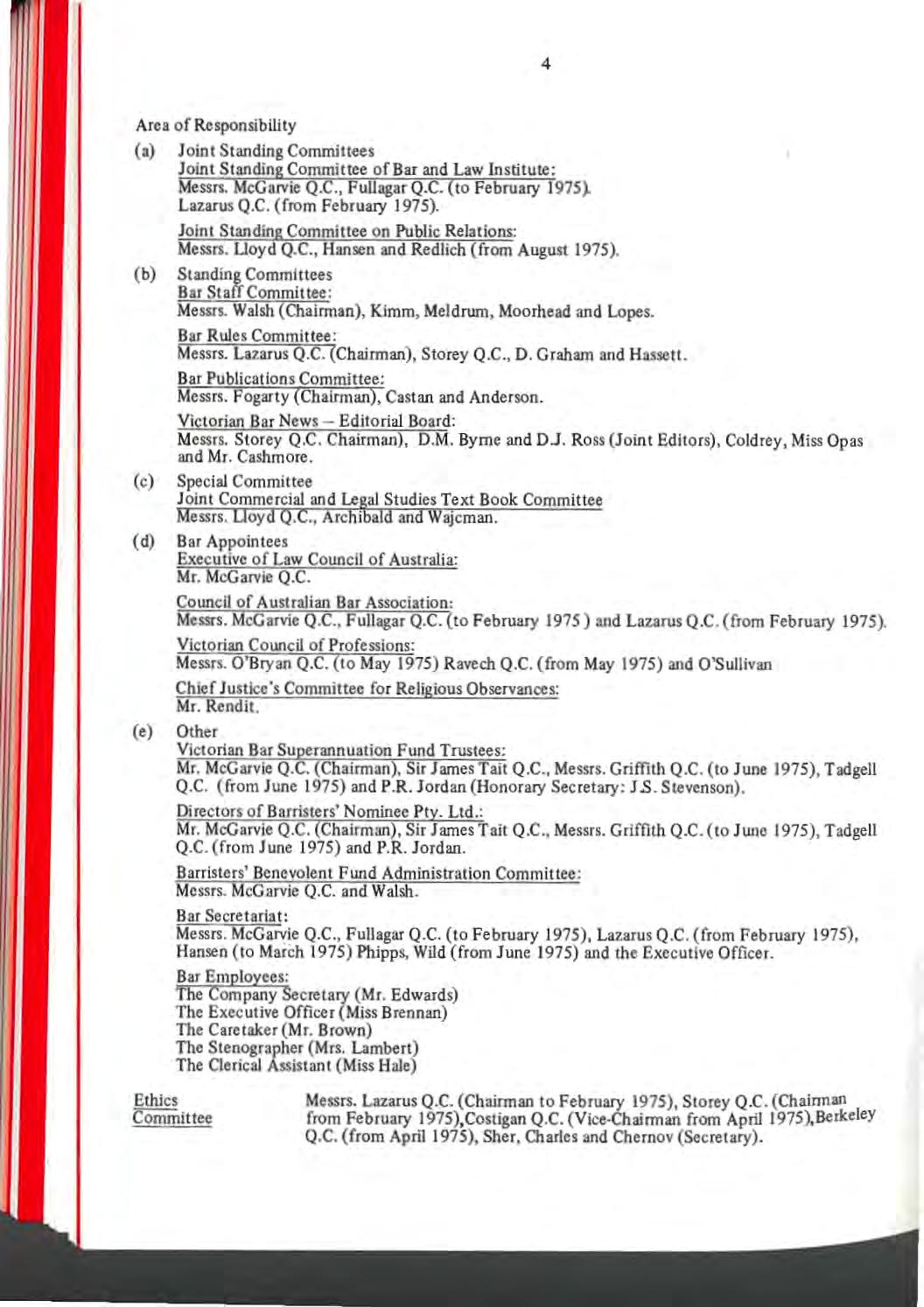 4

Area of Responsibility

(a) Joint Standing Committees
Joint Standing Committee of Bar and Law Institute:
Messrs. McGarvie Q.C., Fullagar Q.C. (to February 1975). Lazarus Q.C. (from February 1975).

Joint Standing Committee on Public Relations:
Messrs. Lloyd Q.C., Hansen and Redlich (from August 1975).

(b) Standing Committees
Bar Staff Committee:
Messrs. Walsh (Chairman), Kimm, Meldrum, Moorhead and Lopes.

Bar Rules Committee:
Messrs. Lazarus Q.C. (Chairman), Storey Q.C., D. Graham and Hassett.

Bar Publications Committee:
Messrs. Fogarty (Chairman), Castan and Anderson.

Victorian Bar News – Editorial Board:
Messrs. Storey Q.C. Chairman), D.M. Byrne and D.J. Ross (Joint Editors), Coldrey, Miss Opas and Mr. Cashmore.

(c) Special Committee
Joint Commercial and Legal Studies Text Book Committee
Messrs. Lloyd Q.C., Archibald and Wajcman.

(d) Bar Appointees
Executive of Law Council of Australia:
Mr. McGarvie Q.C.

Council of Australian Bar Association:
Messrs. McGarvie Q.C., Fullagar Q.C. (to February 1975) and Lazarus Q.C. (from February 1975).

Victorian Council of Professions:
Messrs. O'Bryan Q.C. (to May 1975) Ravech Q.C. (from May 1975) and O'Sullivan

Chief Justice's Committee for Religious Observances:
Mr. Rendit.

(e) Other
Victorian Bar Superannuation Fund Trustees:
Mr. McGarvie Q.C. (Chairman), Sir James Tait Q.C., Messrs. Griffith Q.C. (to June 1975), Tadgell Q.C. (from June 1975) and P.R. Jordan (Honorary Secretary: J.S. Stevenson).

Directors of Barristers' Nominee Pty. Ltd.:
Mr. McGarvie Q.C. (Chairman), Sir James Tait Q.C., Messrs. Griffith Q.C. (to June 1975), Tadgell Q.C. (from June 1975) and P.R. Jordan.

Barristers' Benevolent Fund Administration Committee:
Messrs. McGarvie Q.C. and Walsh.

Bar Secretariat:
Messrs. McGarvie Q.C., Fullagar Q.C. (to February 1975), Lazarus Q.C. (from February 1975), Hansen (to March 1975) Phipps, Wild (from June 1975) and the Executive Officer.

Bar Employees:
The Company Secretary (Mr. Edwards)
The Executive Officer (Miss Brennan)
The Caretaker (Mr. Brown)
The Stenographer (Mrs. Lambert)
The Clerical Assistant (Miss Hale)

Ethics Committee

Messrs. Lazarus Q.C. (Chairman to February 1975), Storey Q.C. (Chairman from February 1975),Costigan Q.C. (Vice-Chairman from April 1975),Berkeley Q.C. (from April 1975), Sher, Charles and Chernov (Secretary).